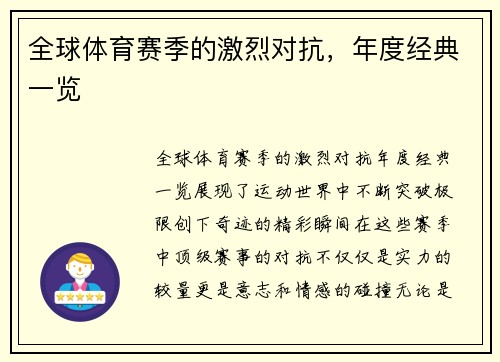 全球体育赛季的激烈对抗，年度经典一览

全球体育赛季的激烈对抗年度经典一览展现了运动世界中不断突破极限创下奇迹的精彩瞬间在这些赛季中顶级赛事的对抗不仅仅是实力的较量更是意志和情感的碰撞无论是